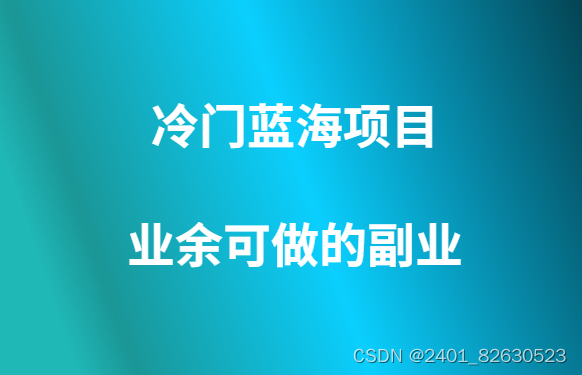 冷门蓝海项目

业余可做的副业

CSDN @2401_82630523